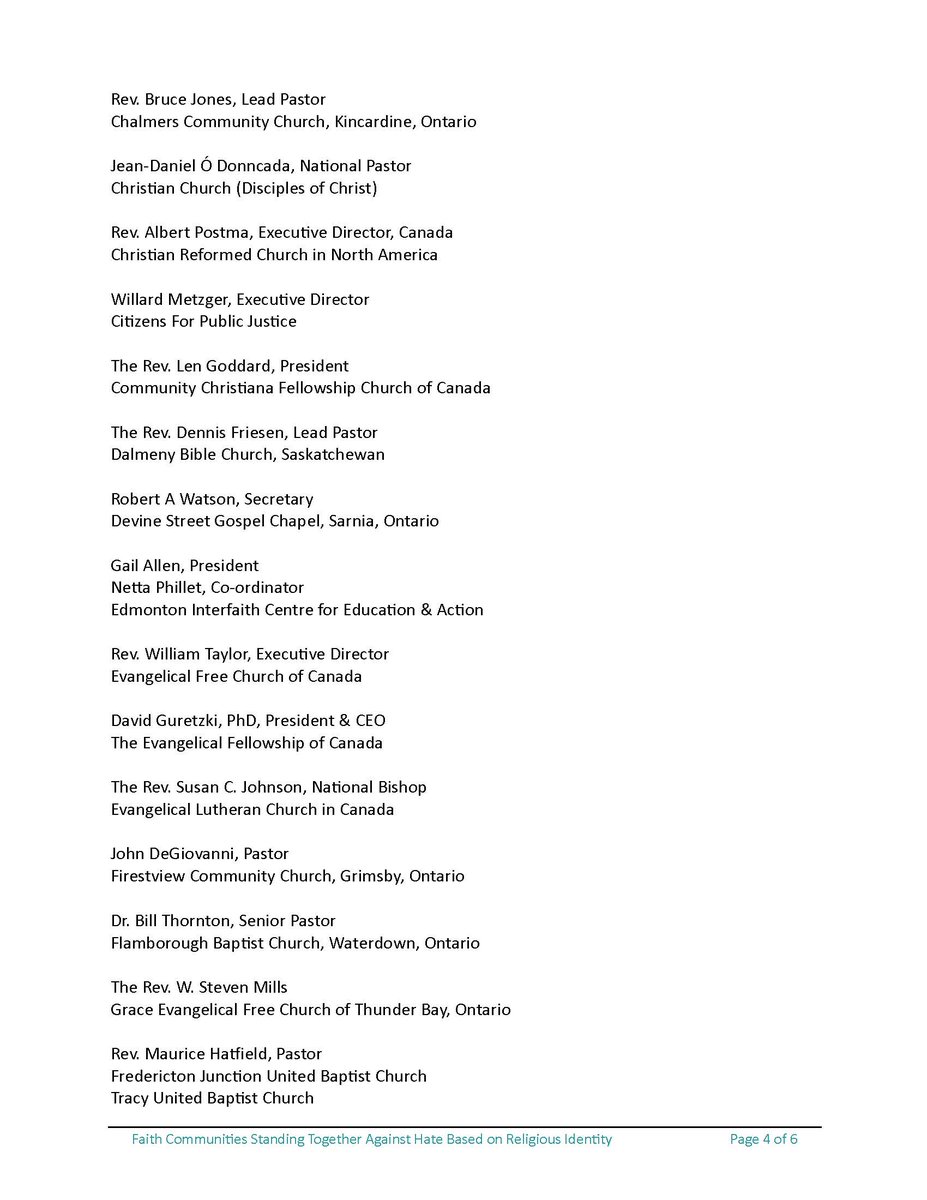 Rev. Bruce Jones, Lead Pastor
Chalmers Community Church, Kincardine, Ontario

Jean-Daniel Ó Donncada, National Pastor
Christian Church (Disciples of Christ)

Rev. Albert Postma, Executive Director, Canada
Christian Reformed Church in North America

Willard Metzger, Executive Director
Citizens For Public Justice

The Rev. Len Goddard, President
Community Christiana Fellowship Church of Canada

The Rev. Dennis Friesen, Lead Pastor
Dalmeny Bible Church, Saskatchewan

Robert A Watson, Secretary
Devine Street Gospel Chapel, Sarnia, Ontario

Gail Allen, President
Netta Phillet, Co-ordinator
Edmonton Interfaith Centre for Education & Action

Rev. William Taylor, Executive Director
Evangelical Free Church of Canada

David Guretzki, PhD, President & CEO
The Evangelical Fellowship of Canada

The Rev. Susan C. Johnson, National Bishop
Evangelical Lutheran Church in Canada

John DeGiovanni, Pastor
Firestview Community Church, Grimsby, Ontario

Dr. Bill Thornton, Senior Pastor
Flamborough Baptist Church, Waterdown, Ontario

The Rev. W. Steven Mills
Grace Evangelical Free Church of Thunder Bay, Ontario

Rev. Maurice Hatfield, Pastor
Fredericton Junction United Baptist Church
Tracy United Baptist Church

Faith Communities Standing Together Against Hate Based on Religious Identity Page 4 of 6